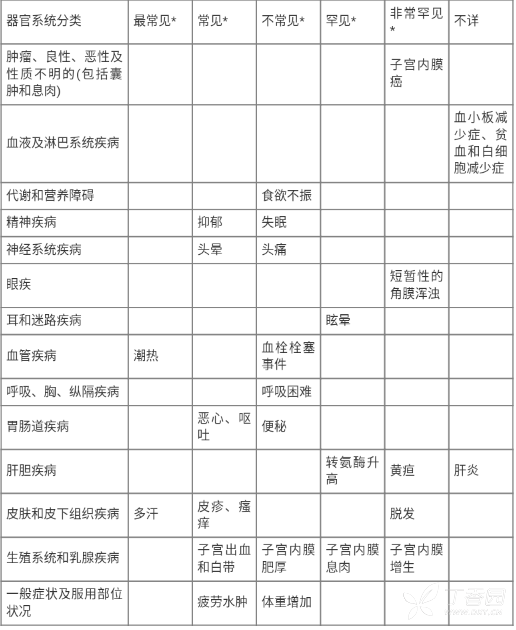 | 器官系统分类 | 最常见* | 常见* | 不常见* | 罕见* | 非常罕见* | 不详 |
|---|---|---|---|---|---|---|
| 肿瘤、良性、恶性及性质不明的(包括囊肿和息肉) | | | | | 子宫内膜癌 | |
| 血液及淋巴系统疾病 | | | | | | 血小板减少症、贫血和白细胞减少症 |
| 代谢和营养障碍 | | | 食欲不振 | | | |
| 精神疾病 | | 抑郁 | 失眠 | | | |
| 神经系统疾病 | | 头晕 | 头痛 | | | |
| 眼疾 | | | | | 短暂性的角膜浑浊 | |
| 耳和迷路疾病 | | | | 眩晕 | | |
| 血管疾病 | 潮热 | | 血栓栓塞事件 | | | |
| 呼吸、胸、纵隔疾病 | | | 呼吸困难 | | | |
| 胃肠道疾病 | | 恶心、呕吐 | 便秘 | | | |
| 肝胆疾病 | | | | 转氨酶升高 | 黄疸 | 肝炎 |
| 皮肤和皮下组织疾病 | 多汗 | 皮疹、瘙痒 | | | 脱发 | |
| 生殖系统和乳腺疾病 | | 子宫出血和白带 | 子宫内膜肥厚 | 子宫内膜息肉 | 子宫内膜增生 | |
| 一般症状及服用部位状况 | | 疲劳水肿 | 体重增加 | | | |

丁香园